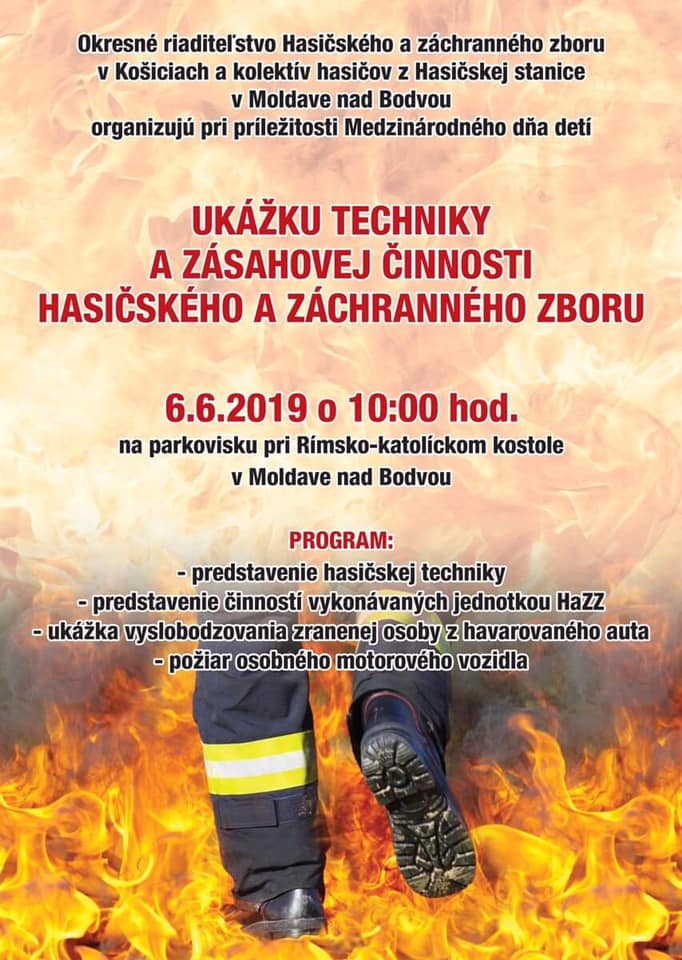 Okresné riaditeľstvo Hasičského a záchranného zboru v Košiciach a kolektív hasičov z Hasičskej stanice v Moldave nad Bodvou organizujú pri príležitosti Medzinárodného dňa detí

UKÁŽKU TECHNIKY A ZÁSAHOVEJ ČINNOSTI HASIČSKÉHO A ZÁCHRANNÉHO ZBORU

6.6.2019 o 10:00 hod.
na parkovisku pri Rímsko-katolíckom kostole v Moldave nad Bodvou

PROGRAM:
- predstavenie hasičskej techniky
- predstavenie činností vykonávaných jednotkou HaZZ
- ukážka vyslobodzovania zranenej osoby z havarovaného auta
- požiar osobného motorového vozidla